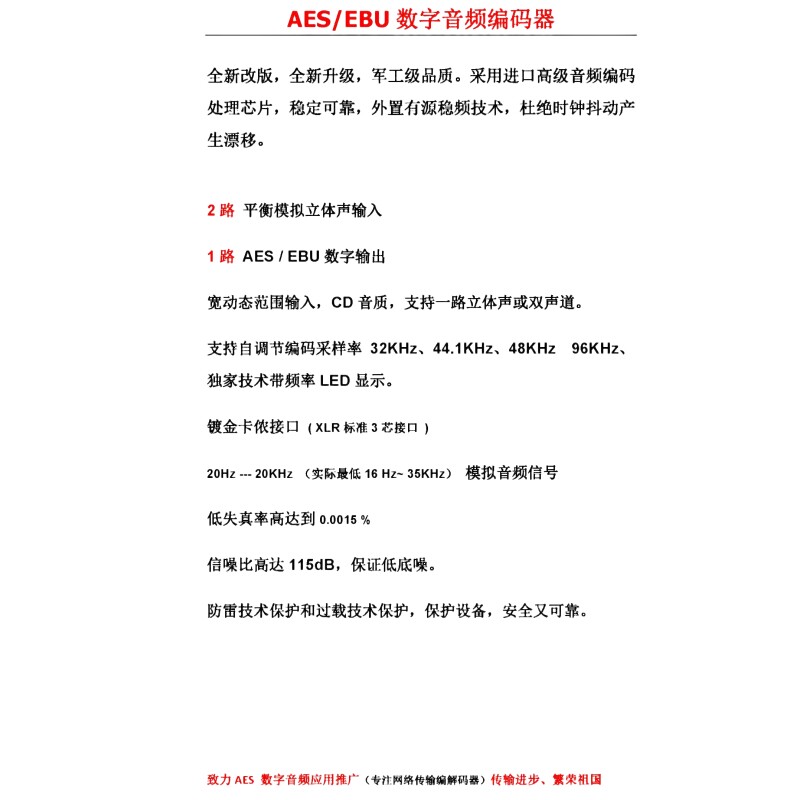 AES/EBU 数字音频编码器

全新改版，全新升级，军工级品质。采用进口高级音频编码处理芯片，稳定可靠，外置有源稳频技术，杜绝时钟抖动产生漂移。

2 路 平衡模拟立体声输入

1 路 AES / EBU 数字输出

宽动态范围输入，CD 音质，支持一路立体声或双声道。

支持自调节编码采样率 32KHz、44.1KHz、48KHz 96KHz、独家技术带频率 LED 显示。

镀金卡侬接口（XLR 标准 3 芯接口）

20Hz --- 20KHz （实际最低 16 Hz~ 35KHz） 模拟音频信号

低失真率高达到 0.0015 %

信噪比高达 115dB，保证低底噪。

防雷技术保护和过载技术保护，保护设备，安全又可靠。

致力 AES 数字音频应用推广（专注网络传输编解码器）传输进步、繁荣祖国